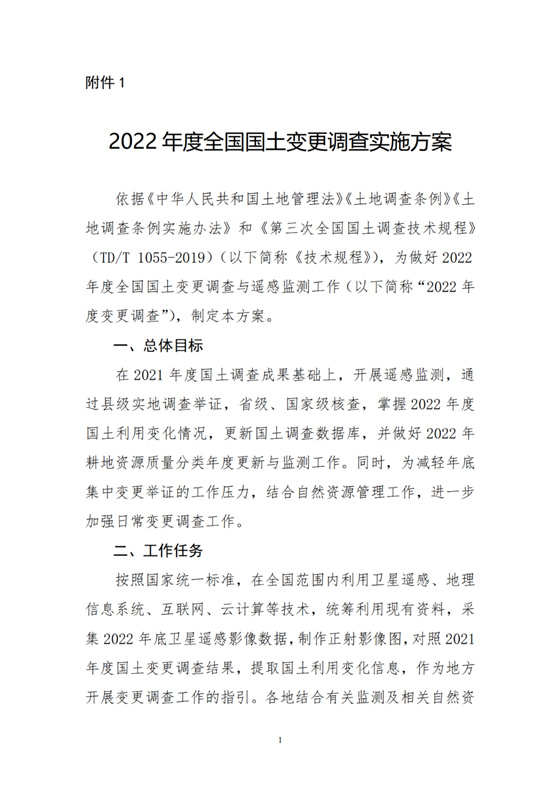 附件 1

2022 年度全国国土变更调查实施方案

依据《中华人民共和国土地管理法》《土地调查条例》《土地调查条例实施办法》和《第三次全国国土调查技术规程》（TD/T 1055-2019）（以下简称《技术规程》），为做好 2022 年度全国国土变更调查与遥感监测工作（以下简称“2022 年度变更调查”），制定本方案。

一、总体目标

在 2021 年度国土调查成果基础上，开展遥感监测，通过县级实地调查举证，省级、国家级核查，掌握 2022 年度国土利用变化情况，更新国土调查数据库，并做好 2022 年耕地资源质量分类年度更新与监测工作。同时，为减轻年底集中变更举证的工作压力，结合自然资源管理工作，进一步加强日常变更调查工作。

二、工作任务

按照国家统一标准，在全国范围内利用卫星遥感、地理信息系统、互联网、云计算等技术，统筹利用现有资料，采集 2022 年底卫星遥感影像数据，制作正射影像图，对照 2021 年度国土变更调查结果，提取国土利用变化信息，作为地方开展变更调查工作的指引。各地结合有关监测及相关自然资

1